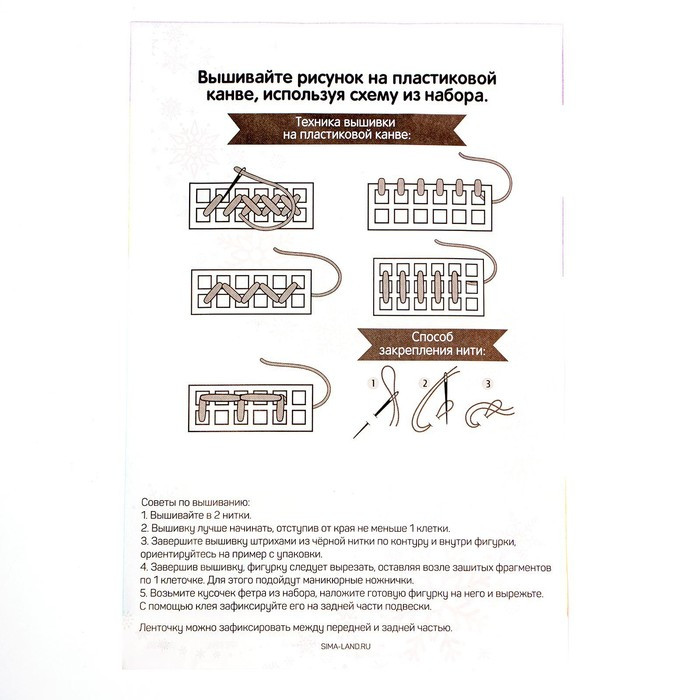 Вышивайте рисунок на пластиковой канве, используя схему из набора.

Техника вышивки на пластиковой канве:

Способ закрепления нити:

1

2

3

Советы по вышиванию:
1. Вышивайте в 2 нитки.
2. Вышивку лучше начинать, отступив от края не меньше 1 клетки.
3. Завершите вышивку штрихами из чёрной нитки по контуру и внутри фигурки, ориентируйтесь на пример с упаковки.
4. Завершив вышивку, фигурку следует вырезать, оставляя возле зашитых фрагментов по 1 клеточке. Для этого подойдут маникюрные ножнички.
5. Возьмите кусочек фетра из набора, наложите готовую фигурку на него и вырежьте. С помощью клея зафиксируйте его на задней части подвески.

Ленточку можно зафиксировать между передней и задней частью.

SIMA-LAND.RU